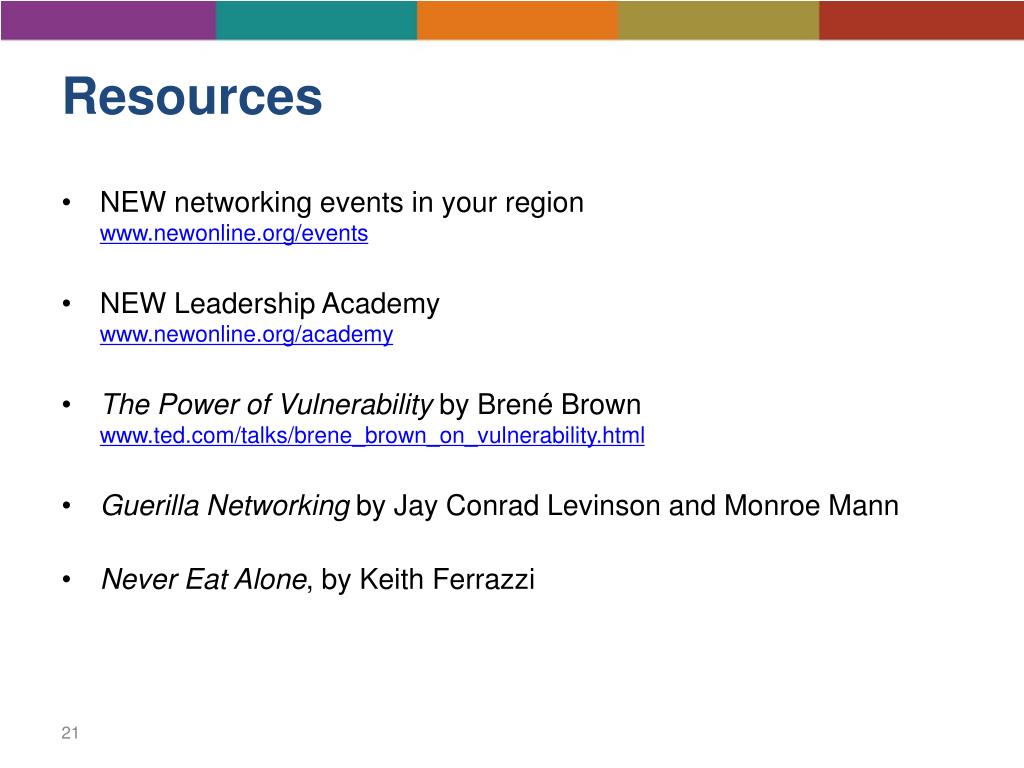 Resources

• NEW networking events in your region
www.newonline.org/events

• NEW Leadership Academy
www.newonline.org/academy

• The Power of Vulnerability by Brené Brown
www.ted.com/talks/brene_brown_on_vulnerability.html

• Guerilla Networking by Jay Conrad Levinson and Monroe Mann

• Never Eat Alone, by Keith Ferrazzi

21